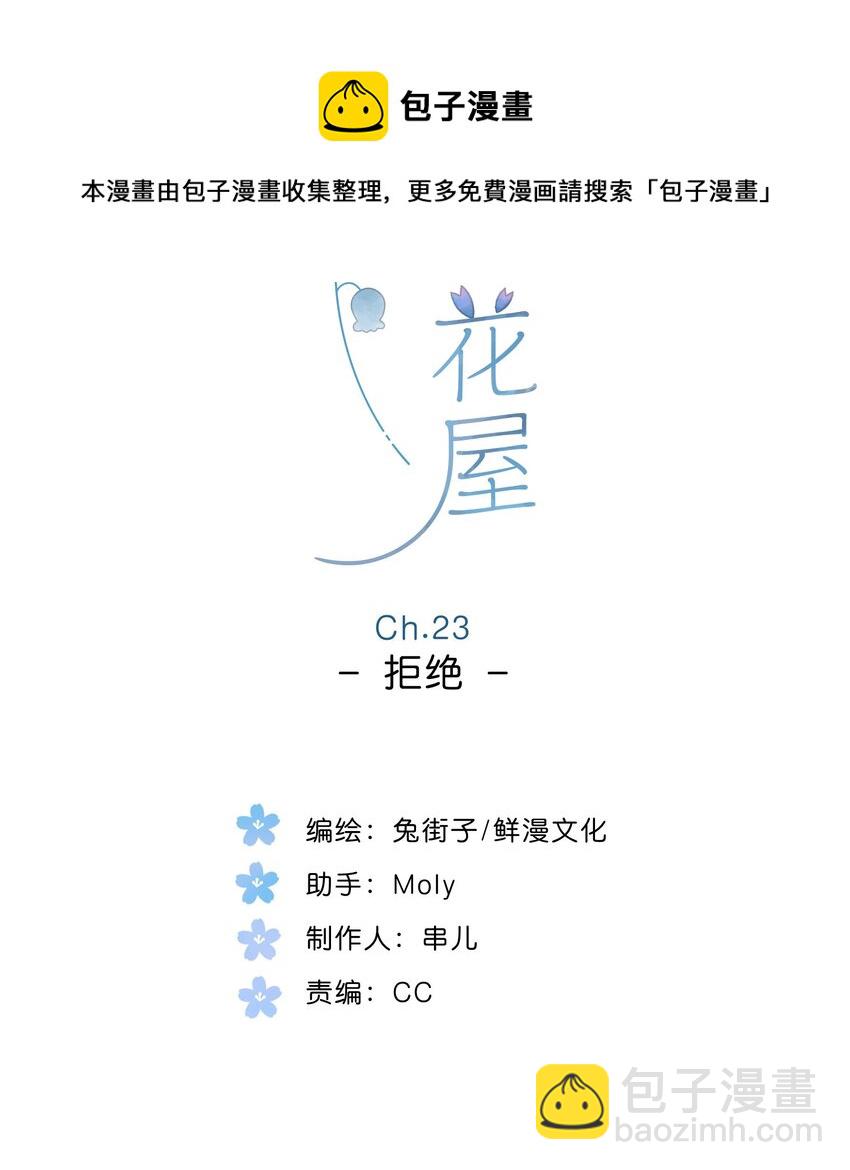 包子漫畫

本漫畫由包子漫畫收集整理，更多免費漫画請搜索「包子漫畫」

花屋

Ch.23

- 拒绝 -

编绘：兔街子/鲜漫文化

助手：Moly

制作人：串儿

责编：CC

包子漫畫
baozimh.com